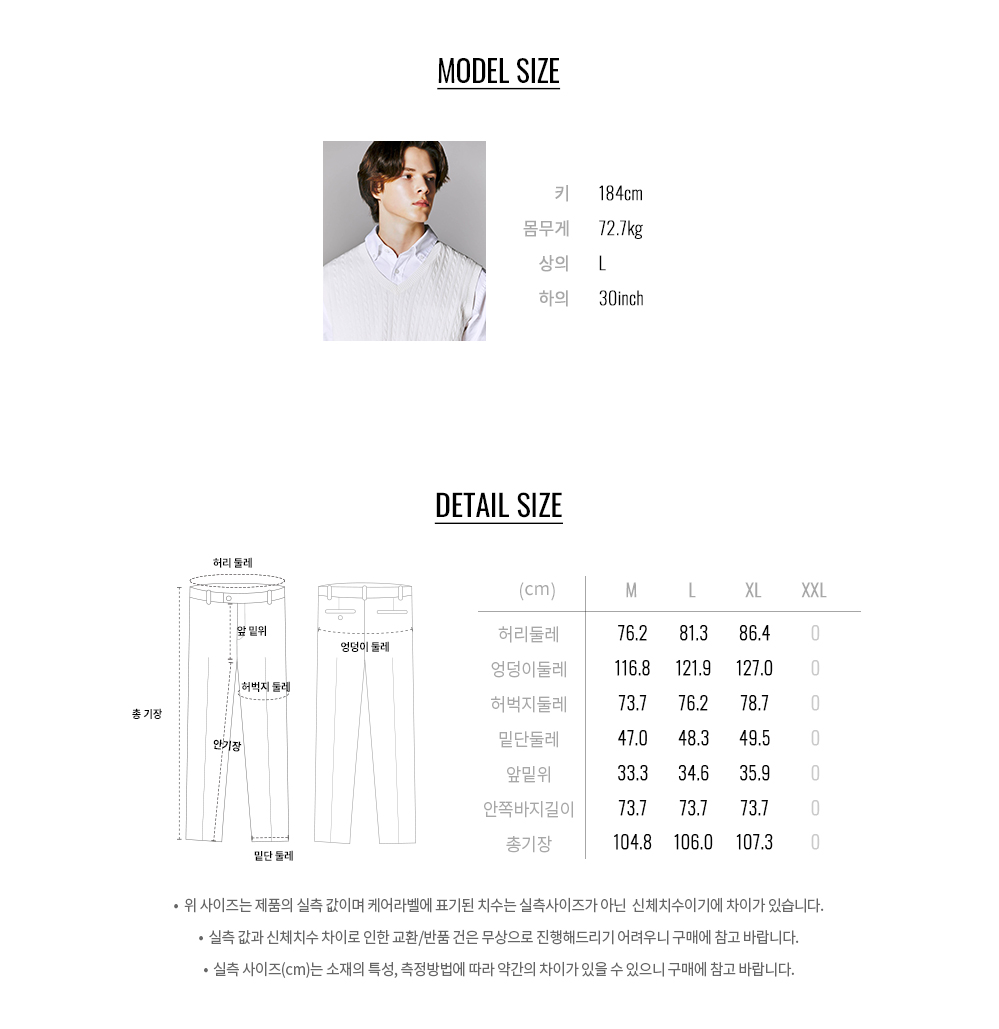 MODEL SIZE

키 184cm
몸무게 72.7kg
상의 L
하의 30inch

DETAIL SIZE

허리 둘레
앞 밑위
엉덩이 둘레
허벅지 둘레
총 기장
안기장
밑단 둘레

| (cm) | M | L | XL | XXL |
|---|---|---|---|---|
| 허리둘레 | 76.2 | 81.3 | 86.4 | 0 |
| 엉덩이둘레 | 116.8 | 121.9 | 127.0 | 0 |
| 허벅지둘레 | 73.7 | 76.2 | 78.7 | 0 |
| 밑단둘레 | 47.0 | 48.3 | 49.5 | 0 |
| 앞밑위 | 33.3 | 34.6 | 35.9 | 0 |
| 안쪽바지길이 | 73.7 | 73.7 | 73.7 | 0 |
| 총기장 | 104.8 | 106.0 | 107.3 | 0 |

• 위 사이즈는 제품의 실측 값이며 케어라벨에 표기된 치수는 실측사이즈가 아닌 신체치수이기에 차이가 있습니다.
• 실측 값과 신체치수 차이로 인한 교환/반품 건은 무상으로 진행해드리기 어려우니 구매에 참고 바랍니다.
• 실측 사이즈(cm)는 소재의 특성, 측정방법에 따라 약간의 차이가 있을 수 있으니 구매에 참고 바랍니다.